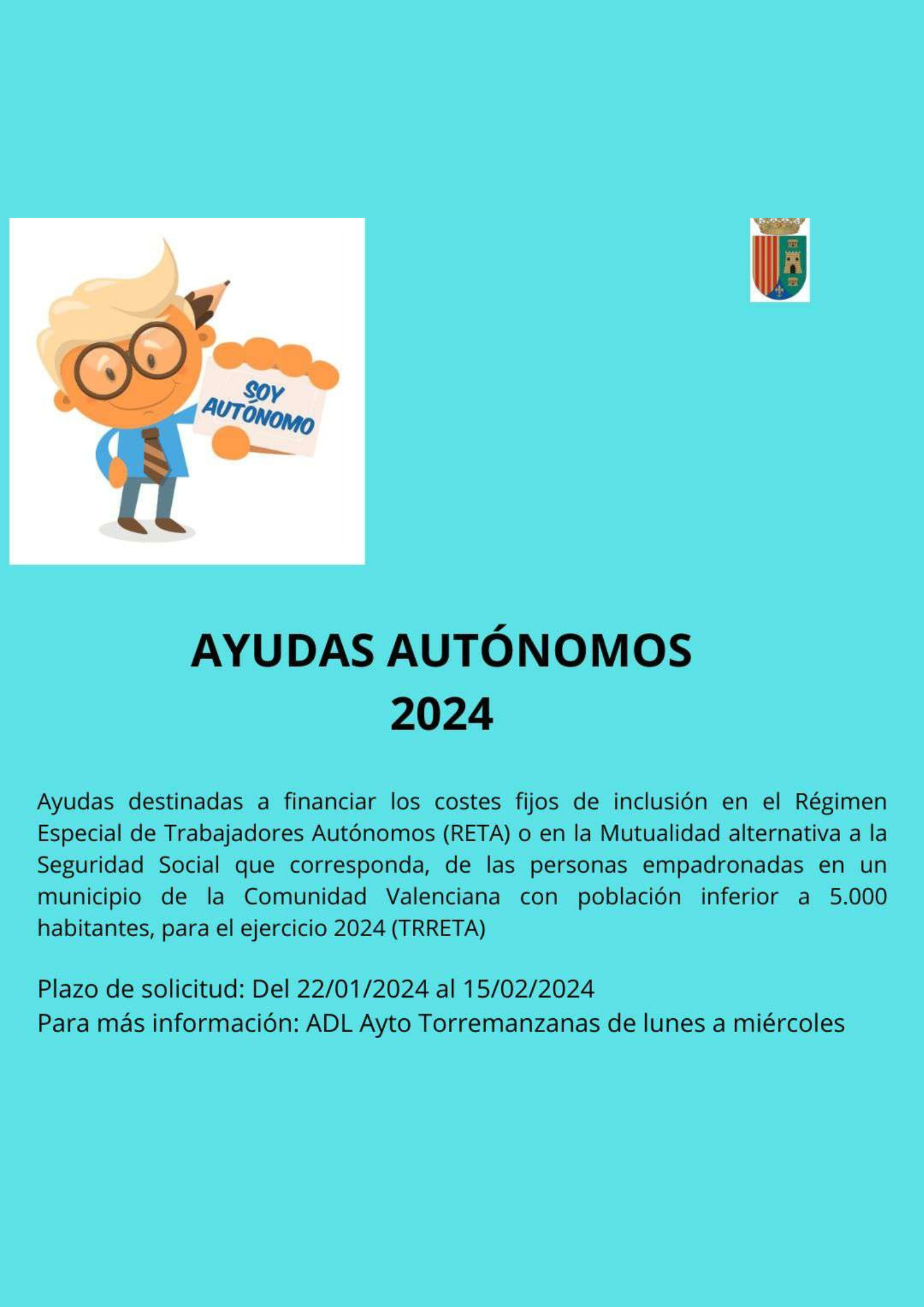 SOY AUTÓNOMO

AYUDAS AUTÓNOMOS 2024

Ayudas destinadas a financiar los costes fijos de inclusión en el Régimen Especial de Trabajadores Autónomos (RETA) o en la Mutualidad alternativa a la Seguridad Social que corresponda, de las personas empadronadas en un municipio de la Comunidad Valenciana con población inferior a 5.000 habitantes, para el ejercicio 2024 (TRRETA)

Plazo de solicitud: Del 22/01/2024 al 15/02/2024
Para más información: ADL Ayto Torremanzanas de lunes a miércoles